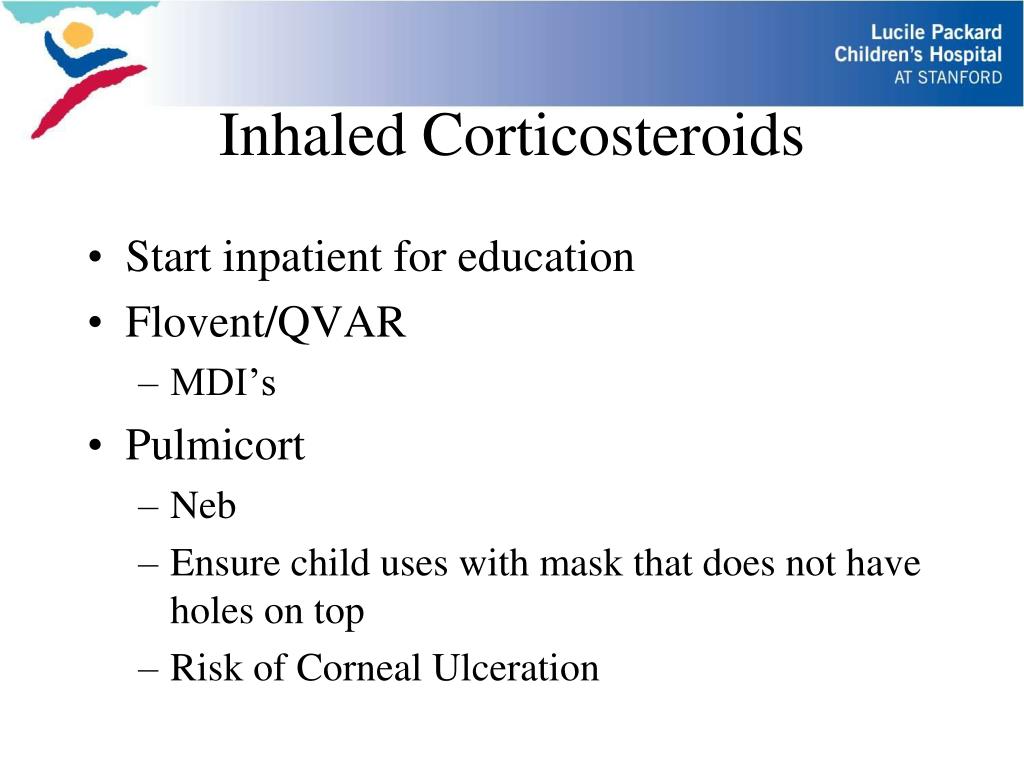 Lucile Packard Children's Hospital AT STANFORD

Inhaled Corticosteroids

• Start inpatient for education
• Flovent/QVAR
– MDI's
• Pulmicort
– Neb
– Ensure child uses with mask that does not have holes on top
– Risk of Corneal Ulceration